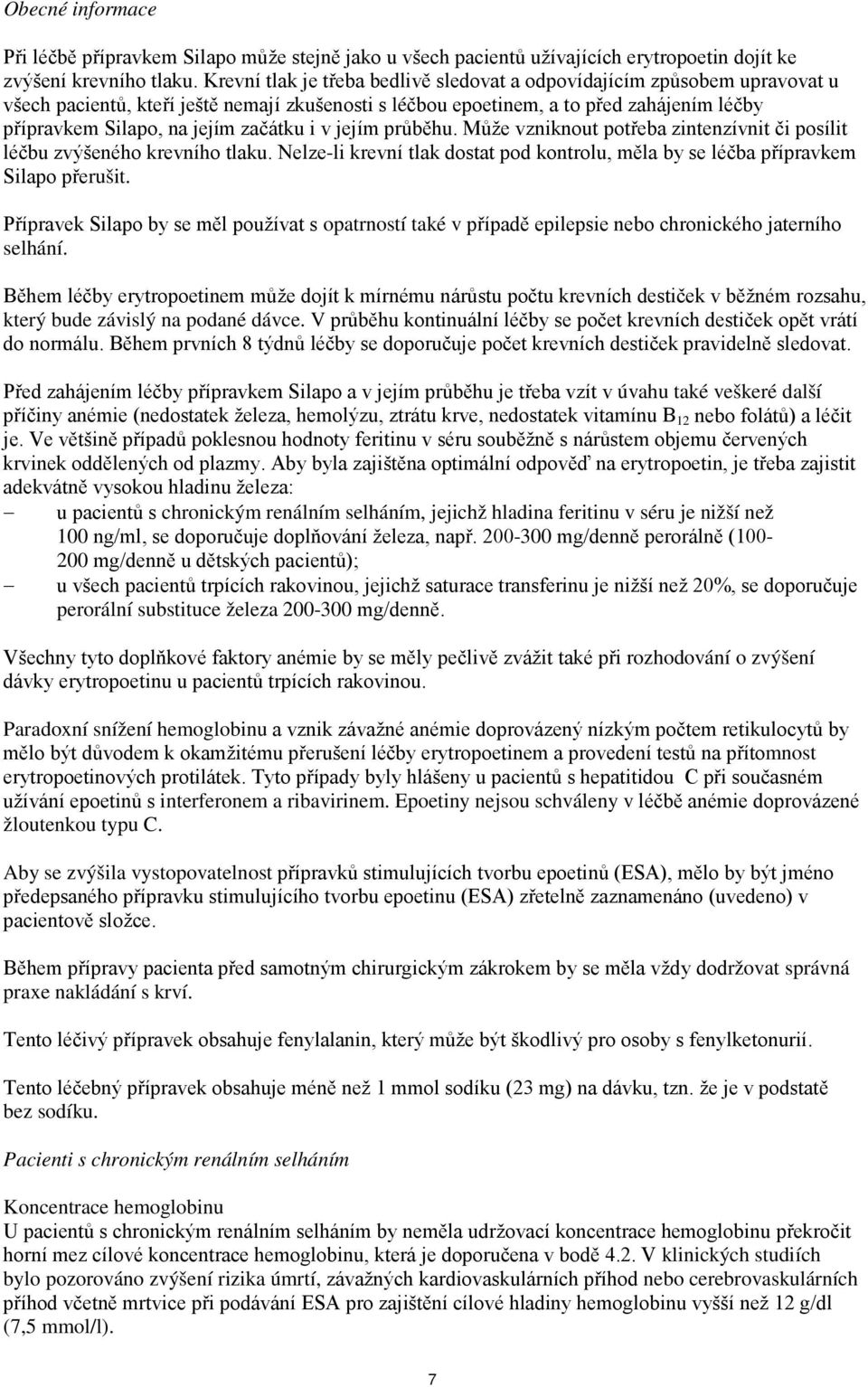 Obecné informace

Při léčbě přípravkem Silapo může stejně jako u všech pacientů užívajících erytropoetin dojít ke zvýšení krevního tlaku. Krevní tlak je třeba bedlivě sledovat a odpovídajícím způsobem upravovat u všech pacientů, kteří ještě nemají zkušenosti s léčbou epoetinem, a to před zahájením léčby přípravkem Silapo, na jejím začátku i v jejím průběhu. Může vzniknout potřeba zintenzívnit či posílit léčbu zvýšeného krevního tlaku. Nelze-li krevní tlak dostat pod kontrolu, měla by se léčba přípravkem Silapo přerušit.

Přípravek Silapo by se měl používat s opatrností také v případě epilepsie nebo chronického jaterního selhání.

Během léčby erytropoetinem může dojít k mírnému nárůstu počtu krevních destiček v běžném rozsahu, který bude závislý na podané dávce. V průběhu kontinuální léčby se počet krevních destiček opět vrátí do normálu. Během prvních 8 týdnů léčby se doporučuje počet krevních destiček pravidelně sledovat.

Před zahájením léčby přípravkem Silapo a v jejím průběhu je třeba vzít v úvahu také veškeré další příčiny anémie (nedostatek železa, hemolýzu, ztrátu krve, nedostatek vitamínu $B_{12}$ nebo folátů) a léčit je. Ve většině případů poklesnou hodnoty feritinu v séru souběžně s nárůstem objemu červených krvinek oddělených od plazmy. Aby byla zajištěna optimální odpověď na erytropoetin, je třeba zajistit adekvátně vysokou hladinu železa:
– u pacientů s chronickým renálním selháním, jejichž hladina feritinu v séru je nižší než 100 ng/ml, se doporučuje doplňování železa, např. 200-300 mg/denně perorálně (100-200 mg/denně u dětských pacientů);
– u všech pacientů trpících rakovinou, jejichž saturace transferinu je nižší než 20%, se doporučuje perorální substituce železa 200-300 mg/denně.

Všechny tyto doplňkové faktory anémie by se měly pečlivě zvážit také při rozhodování o zvýšení dávky erytropoetinu u pacientů trpících rakovinou.

Paradoxní snížení hemoglobinu a vznik závažné anémie doprovázený nízkým počtem retikulocytů by mělo být důvodem k okamžitému přerušení léčby erytropoetinem a provedení testů na přítomnost erytropoetinových protilátek. Tyto případy byly hlášeny u pacientů s hepatitidou C při současném užívání epoetinů s interferonem a ribavirinem. Epoetiny nejsou schváleny v léčbě anémie doprovázené žloutenkou typu C.

Aby se zvýšila vystopovatelnost přípravků stimulujících tvorbu epoetinů (ESA), mělo by být jméno předepsaného přípravku stimulujícího tvorbu epoetinu (ESA) zřetelně zaznamenáno (uvedeno) v pacientově složce.

Během přípravy pacienta před samotným chirurgickým zákrokem by se měla vždy dodržovat správná praxe nakládání s krví.

Tento léčivý přípravek obsahuje fenylalanin, který může být škodlivý pro osoby s fenylketonurií.

Tento léčebný přípravek obsahuje méně než 1 mmol sodíku (23 mg) na dávku, tzn. že je v podstatě bez sodíku.

Pacienti s chronickým renálním selháním

Koncentrace hemoglobinu
U pacientů s chronickým renálním selháním by neměla udržovací koncentrace hemoglobinu překročit horní mez cílové koncentrace hemoglobinu, která je doporučena v bodě 4.2. V klinických studiích bylo pozorováno zvýšení rizika úmrtí, závažných kardiovaskulárních příhod nebo cerebrovaskulárních příhod včetně mrtvice při podávání ESA pro zajištění cílové hladiny hemoglobinu vyšší než 12 g/dl (7,5 mmol/l).

7